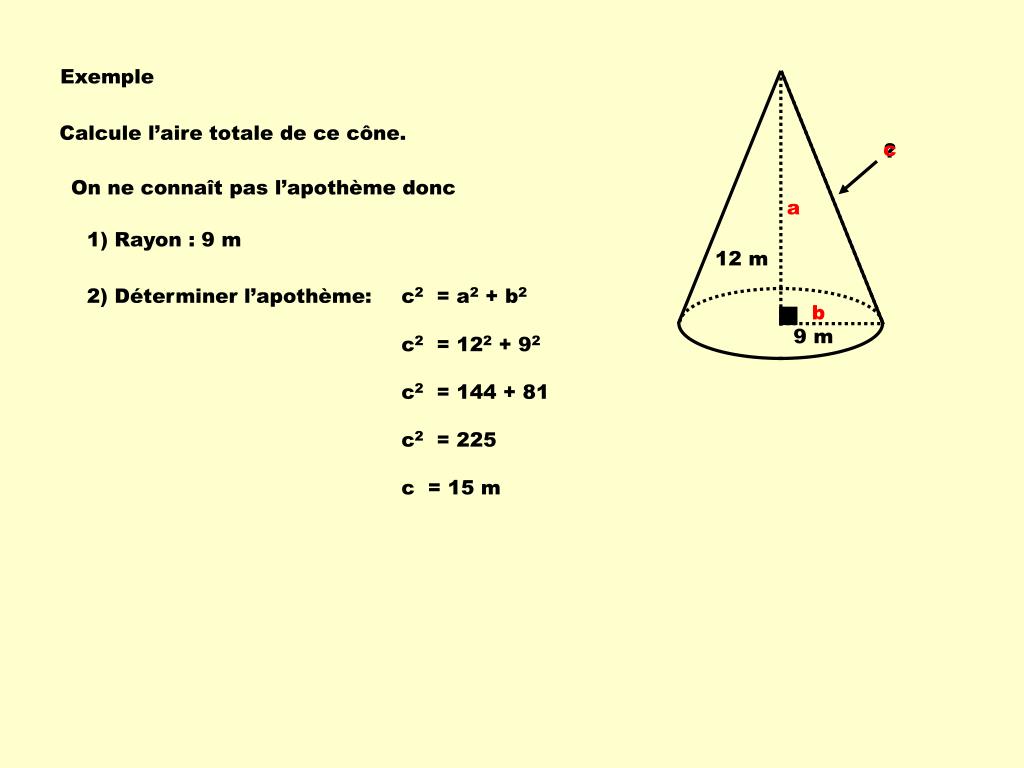 Exemple

Calcule l’aire totale de ce cône.

On ne connaît pas l’apothème donc

1) Rayon : 9 m

2) Déterminer l’apothème: $c^2 = a^2 + b^2$

$c^2 = 12^2 + 9^2$

$c^2 = 144 + 81$

$c^2 = 225$

$c = 15$ m

c

a

12 m

b

9 m